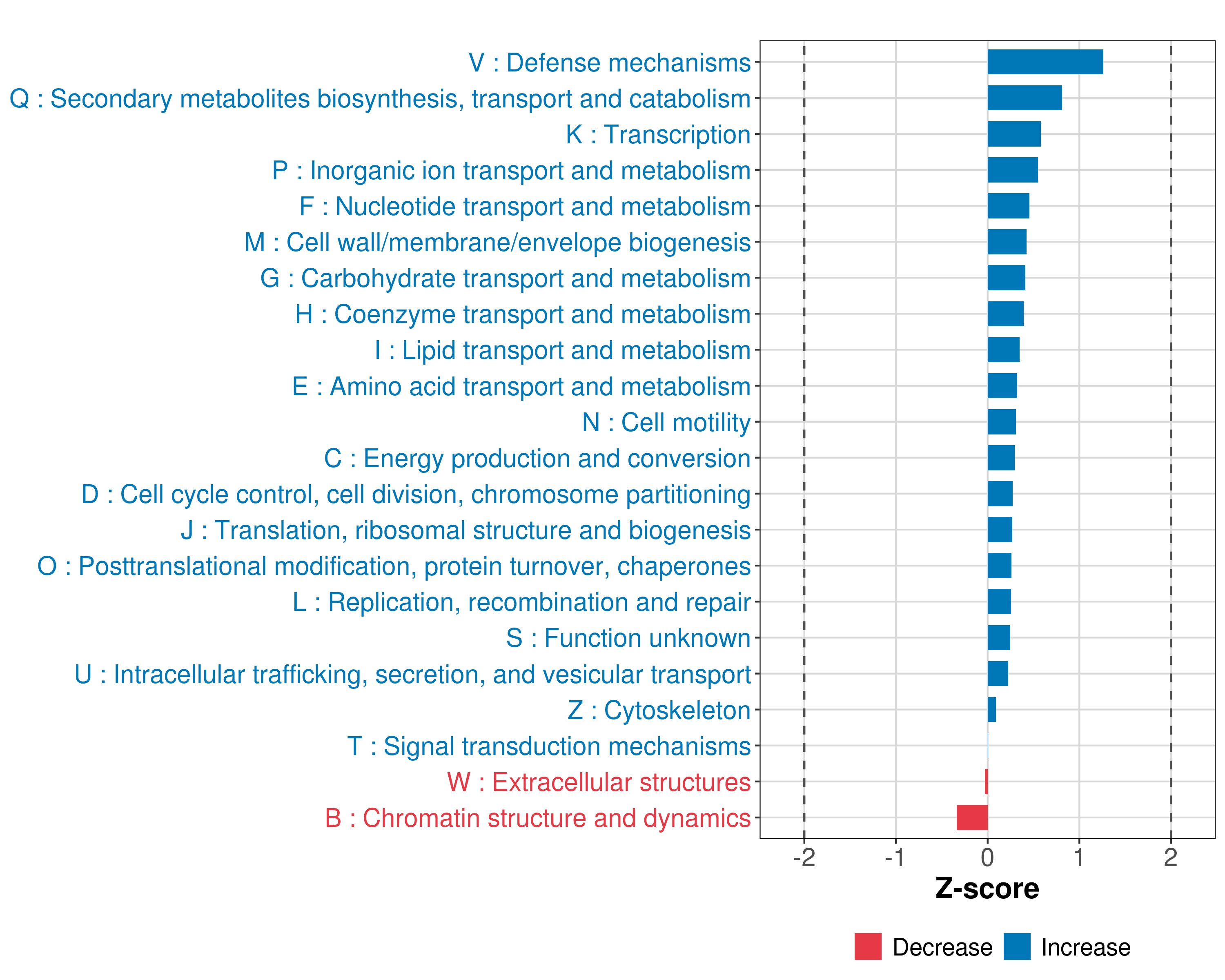 V : Defense mechanisms
Q : Secondary metabolites biosynthesis, transport and catabolism
K : Transcription
P : Inorganic ion transport and metabolism
F : Nucleotide transport and metabolism
M : Cell wall/membrane/envelope biogenesis
G : Carbohydrate transport and metabolism
H : Coenzyme transport and metabolism
I : Lipid transport and metabolism
E : Amino acid transport and metabolism
N : Cell motility
C : Energy production and conversion
D : Cell cycle control, cell division, chromosome partitioning
J : Translation, ribosomal structure and biogenesis
O : Posttranslational modification, protein turnover, chaperones
L : Replication, recombination and repair
S : Function unknown
U : Intracellular trafficking, secretion, and vesicular transport
Z : Cytoskeleton
T : Signal transduction mechanisms
W : Extracellular structures
B : Chromatin structure and dynamics

-2 -1 0 1 2
Z-score

Decrease Increase